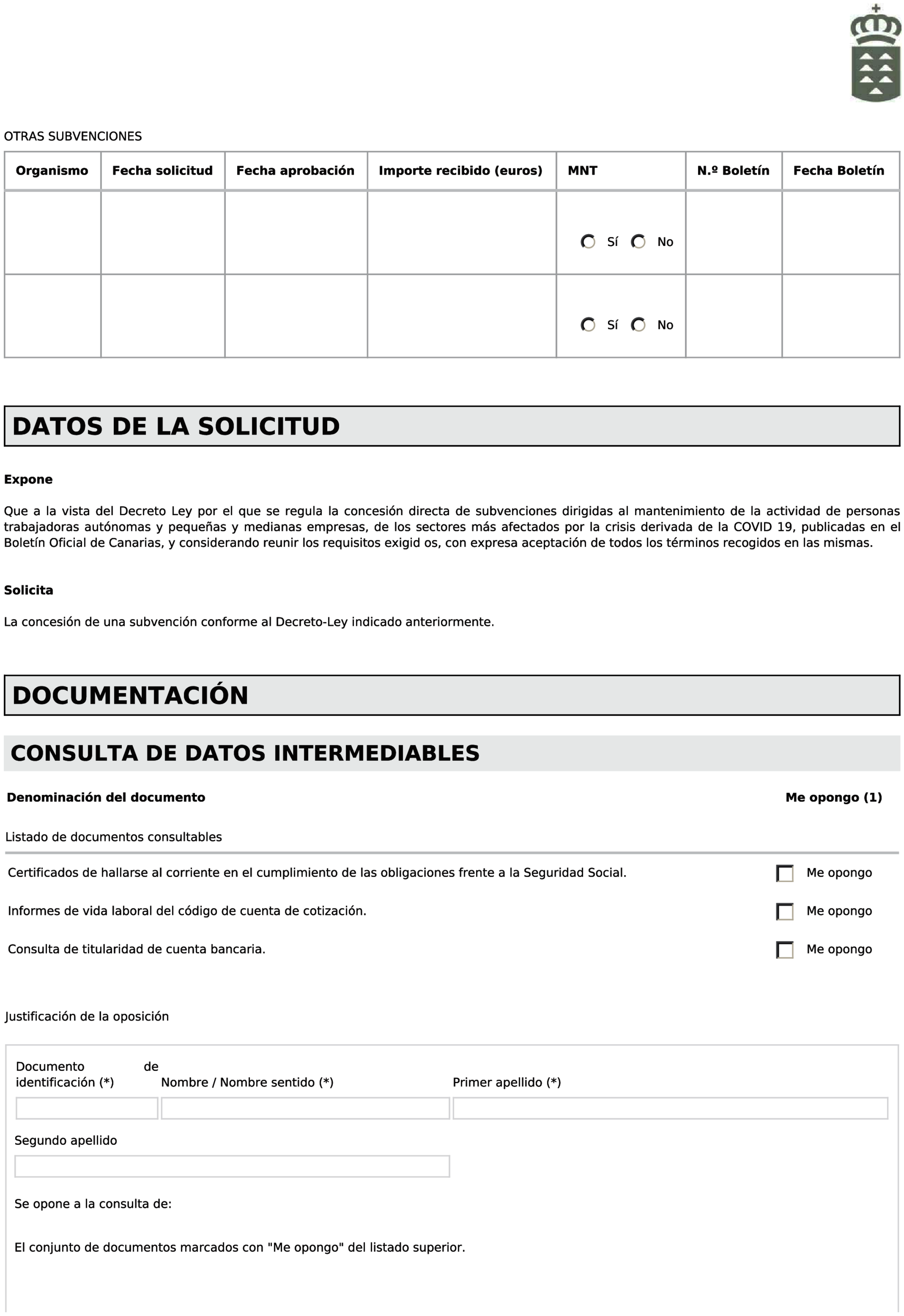 OTRAS SUBVENCIONES

| Organismo | Fecha solicitud | Fecha aprobación | Importe recibido (euros) | MNT | N.º Boletín | Fecha Boletín |
|---|---|---|---|---|---|---|
| | | | | Sí No | | |
| | | | | Sí No | | |

DATOS DE LA SOLICITUD

Expone

Que a la vista del Decreto Ley por el que se regula la concesión directa de subvenciones dirigidas al mantenimiento de la actividad de personas trabajadoras autónomas y pequeñas y medianas empresas, de los sectores más afectados por la crisis derivada de la COVID 19, publicadas en el Boletín Oficial de Canarias, y considerando reunir los requisitos exigid os, con expresa aceptación de todos los términos recogidos en las mismas.

Solicita

La concesión de una subvención conforme al Decreto-Ley indicado anteriormente.

DOCUMENTACIÓN

CONSULTA DE DATOS INTERMEDIABLES

Denominación del documento

Me opongo (1)

Listado de documentos consultables

Certificados de hallarse al corriente en el cumplimiento de las obligaciones frente a la Seguridad Social. Me opongo

Informes de vida laboral del código de cuenta de cotización. Me opongo

Consulta de titularidad de cuenta bancaria. Me opongo

Justificación de la oposición

Documento de identificación (*)

Nombre / Nombre sentido (*)

Primer apellido (*)

Segundo apellido

Se opone a la consulta de:

El conjunto de documentos marcados con "Me opongo" del listado superior.